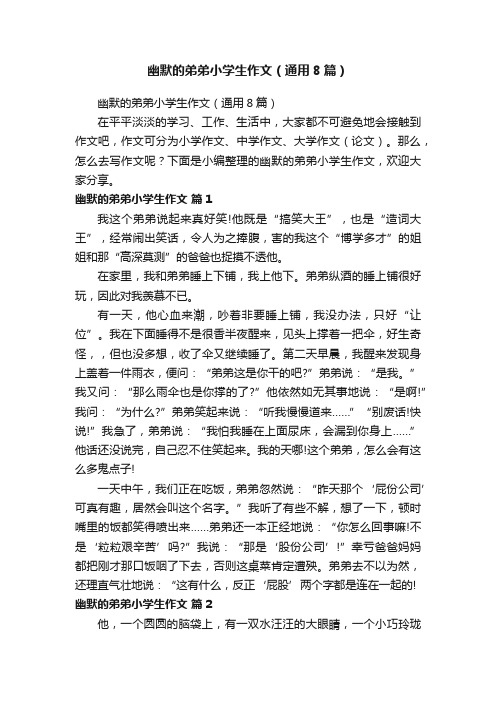 幽默的弟弟小学生作文（通用8篇）

幽默的弟弟小学生作文（通用8篇）

在平平淡淡的学习、工作、生活中，大家都不可避免地会接触到作文吧，作文可分为小学作文、中学作文、大学作文（论文）。那么，怎么去写作文呢？下面是小编整理的幽默的弟弟小学生作文，欢迎大家分享。

幽默的弟弟小学生作文 篇1

我这个弟弟说起来真好笑!他既是“搞笑大王”，也是“造词大王”，经常闹出笑话，令人为之捧腹，害的我这个“博学多才”的姐姐和那“高深莫测”的爸爸也捉摸不透他。

在家里，我和弟弟睡上下铺，我上他下。弟弟纵酒的睡上铺很好玩，因此对我羡慕不已。

有一天，他心血来潮，吵着非要睡上铺，我没办法，只好“让位”。我在下面睡得不是很香半夜醒来，见头上撑着一把伞，好生奇怪，，但也没多想，收了伞又继续睡了。第二天早晨，我醒来发现身上盖着一件雨衣，便问：“弟弟这是你干的吧?”弟弟说：“是我。”我又问：“那么雨伞也是你撑的了?”他依然如无其事地说：“是啊!”我问：“为什么?”弟弟笑起来说：“听我慢慢道来……”“别废话!快说!”我急了，弟弟说：“我怕我睡在上面尿床，会漏到你身上……”他话还没说完，自己忍不住笑起来。我的天哪!这个弟弟，怎么会有这么多鬼点子!

一天中午，我们正在吃饭，弟弟忽然说：“昨天那个‘屁份公司’可真有趣，居然会叫这个名字。”我听了有些不解，想了一下，顿时嘴里的饭都笑得喷出来……弟弟还一本正经地说：“你怎么回事嘛!不是‘粒粒艰辛苦’吗?”我说：“那是‘股份公司’!”幸亏爸爸妈妈都把刚才那口饭咽了下去，否则这桌菜肯定遭殃。弟弟去不以为然，还理直气壮地说：“这有什么，反正‘屁股’两个字都是连在一起的!

幽默的弟弟小学生作文 篇2

他，一个圆圆的脑袋上，有一双水汪汪的大眼睛，一个小巧玲珑